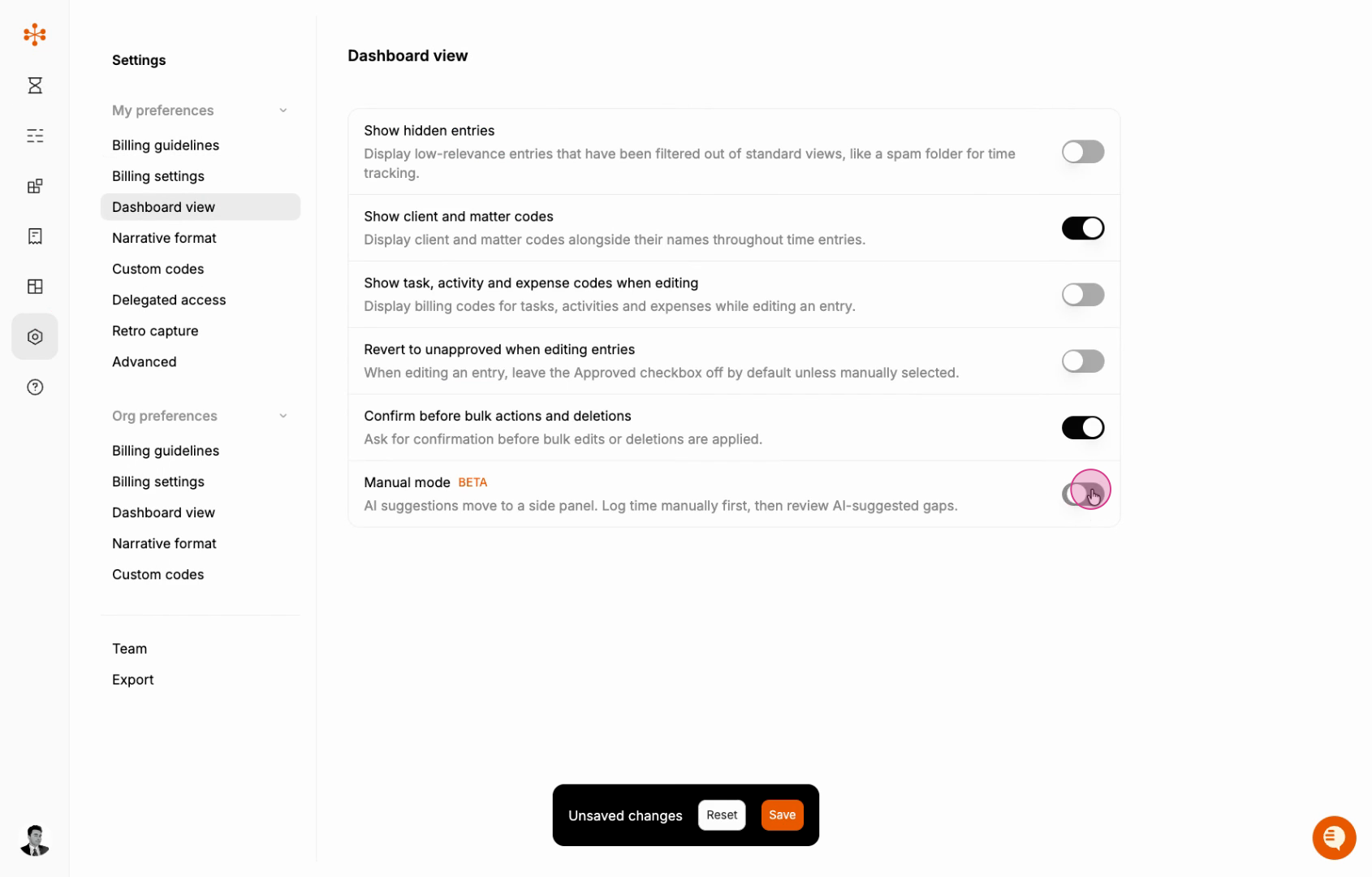 Settings

My preferences

Billing guidelines
Billing settings
Dashboard view
Narrative format
Custom codes
Delegated access
Retro capture
Advanced

Org preferences

Billing guidelines
Billing settings
Dashboard view
Narrative format
Custom codes

Team
Export

Dashboard view

Show hidden entries
Display low-relevance entries that have been filtered out of standard views, like a spam folder for time tracking.

Show client and matter codes
Display client and matter codes alongside their names throughout time entries.

Show task, activity and expense codes when editing
Display billing codes for tasks, activities and expenses while editing an entry.

Revert to unapproved when editing entries
When editing an entry, leave the Approved checkbox off by default unless manually selected.

Confirm before bulk actions and deletions
Ask for confirmation before bulk edits or deletions are applied.

Manual mode BETA
AI suggestions move to a side panel. Log time manually first, then review AI-suggested gaps.

Unsaved changes Reset Save